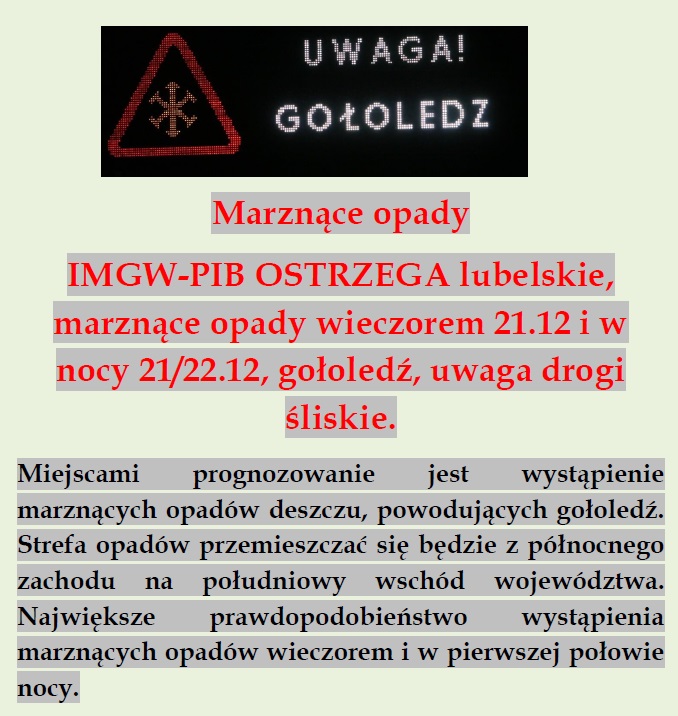 UWAGA!
GOŁOLEDZ

Marznące opady

IMGW-PIB OSTRZEGA lubelskie, marznące opady wieczorem 21.12 i w nocy 21/22.12, gołoledź, uwaga drogi śliskie.

Miejscami prognozowanie jest wystąpienie marznących opadów deszczu, powodujących gołoledź. Strefa opadów przemieszczać się będzie z północnego zachodu na południowy wschód województwa. Największe prawdopodobieństwo wystąpienia marznących opadów wieczorem i w pierwszej połowie nocy.